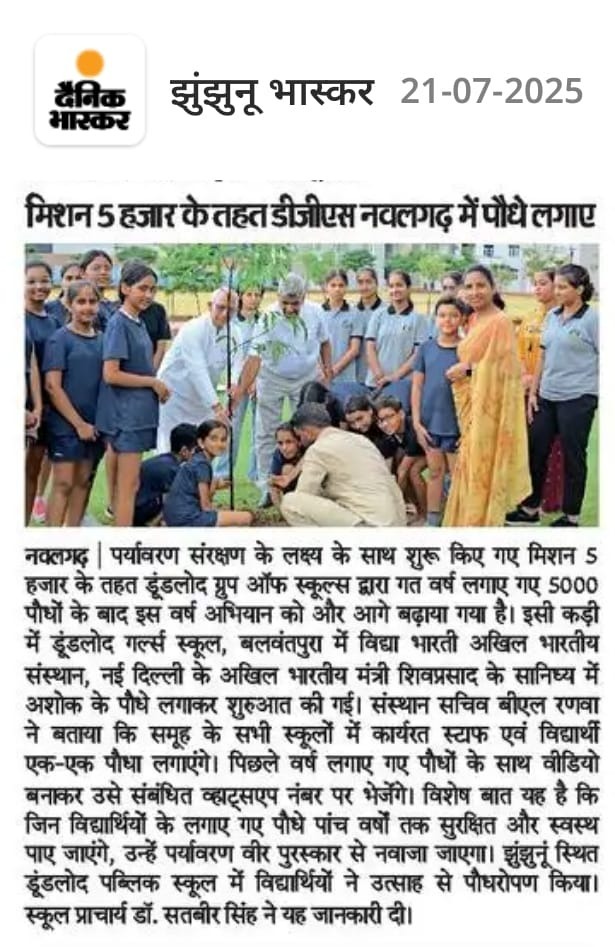 दैनिक भास्कर

झुंझुनू भास्कर 21-07-2025

मिशन 5 हजार के तहत डीजीएस नवलगढ़ में पौधे लगाए

नवलगढ़ | पर्यावरण संरक्षण के लक्ष्य के साथ शुरू किए गए मिशन 5 हजार के तहत डूंडलोद ग्रुप ऑफ स्कूल्स द्वारा गत वर्ष लगाए गए 5000 पौधों के बाद इस वर्ष अभियान को और आगे बढ़ाया गया है। इसी कड़ी में डूंडलोद गर्ल्स स्कूल, बलवंतपुरा में विद्या भारती अखिल भारतीय संस्थान, नई दिल्ली के अखिल भारतीय मंत्री शिवप्रसाद के सानिध्य में अशोक के पौधे लगाकर शुरुआत की गई। संस्थान सचिव बीएल रणवा ने बताया कि समूह के सभी स्कूलों में कार्यरत स्टाफ एवं विद्यार्थी एक-एक पौधा लगाएंगे। पिछले वर्ष लगाए गए पौधों के साथ वीडियो बनाकर उसे संबंधित व्हाट्सएप नंबर पर भेजेंगे। विशेष बात यह है कि जिन विद्यार्थियों के लगाए गए पौधे पांच वर्षों तक सुरक्षित और स्वस्थ पाए जाएंगे, उन्हें पर्यावरण वीर पुरस्कार से नवाजा जाएगा। झुंझुनूं स्थित डूंडलोद पब्लिक स्कूल में विद्यार्थियों ने उत्साह से पौधरोपण किया। स्कूल प्राचार्य डॉ. सतबीर सिंह ने यह जानकारी दी।